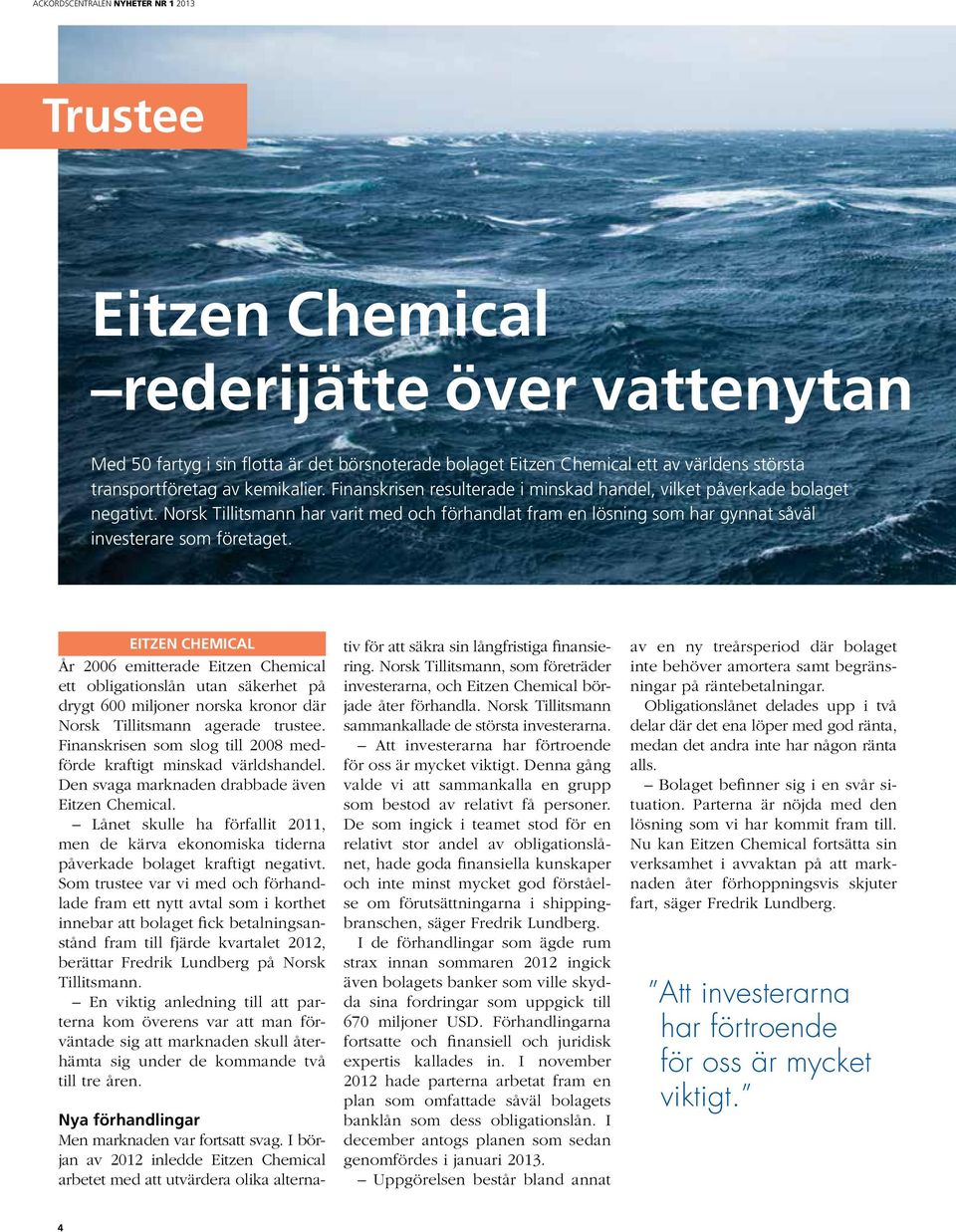 ACKORDSCENTRALEN NYHETER NR 1 2013

Trustee

Eitzen Chemical –rederijätte över vattenytan

Med 50 fartyg i sin flotta är det börsnoterade bolaget Eitzen Chemical ett av världens största transportföretag av kemikalier. Finanskrisen resulterade i minskad handel, vilket påverkade bolaget negativt. Norsk Tillitsmann har varit med och förhandlat fram en lösning som har gynnat såväl investerare som företaget.

EITZEN CHEMICAL

År 2006 emitterade Eitzen Chemical ett obligationslån utan säkerhet på drygt 600 miljoner norska kronor där Norsk Tillitsmann agerade trustee. Finanskrisen som slog till 2008 medförde kraftigt minskad världshandel. Den svaga marknaden drabbade även Eitzen Chemical.

– Lånet skulle ha förfallit 2011, men de kärva ekonomiska tiderna påverkade bolaget kraftigt negativt. Som trustee var vi med och förhandlade fram ett nytt avtal som i korthet innebar att bolaget fick betalningsanstånd fram till fjärde kvartalet 2012, berättar Fredrik Lundberg på Norsk Tillitsmann.

– En viktig anledning till att parterna kom överens var att man förväntade sig att marknaden skull återhämta sig under de kommande två till tre åren.

Nya förhandlingar

Men marknaden var fortsatt svag. I början av 2012 inledde Eitzen Chemical arbetet med att utvärdera olika alternativ för att säkra sin långfristiga finansiering. Norsk Tillitsmann, som företräder investerarna, och Eitzen Chemical började åter förhandla. Norsk Tillitsmann sammankallade de största investerarna.

– Att investerarna har förtroende för oss är mycket viktigt. Denna gång valde vi att sammankalla en grupp som bestod av relativt få personer. De som ingick i teamet stod för en relativt stor andel av obligationslånet, hade goda finansiella kunskaper och inte minst mycket god förståelse om förutsättningarna i shippingbranschen, säger Fredrik Lundberg.

I de förhandlingar som ägde rum strax innan sommaren 2012 ingick även bolagets banker som ville skydda sina fordringar som uppgick till 670 miljoner USD. Förhandlingarna fortsatte och finansiell och juridisk expertis kallades in. I november 2012 hade parterna arbetat fram en plan som omfattade såväl bolagets banklån som dess obligationslån. I december antogs planen som sedan genomfördes i januari 2013.

– Uppgörelsen består bland annat av en ny treårsperiod där bolaget inte behöver amortera samt begränsningar på räntebetalningar.

Obligationslånet delades upp i två delar där det ena löper med god ränta, medan det andra inte har någon ränta alls.

– Bolaget befinner sig i en svår situation. Parterna är nöjda med den lösning som vi har kommit fram till. Nu kan Eitzen Chemical fortsätta sin verksamhet i avvaktan på att marknaden åter förhoppningsvis skjuter fart, säger Fredrik Lundberg.

"Att investerarna har förtroende för oss är mycket viktigt."

4